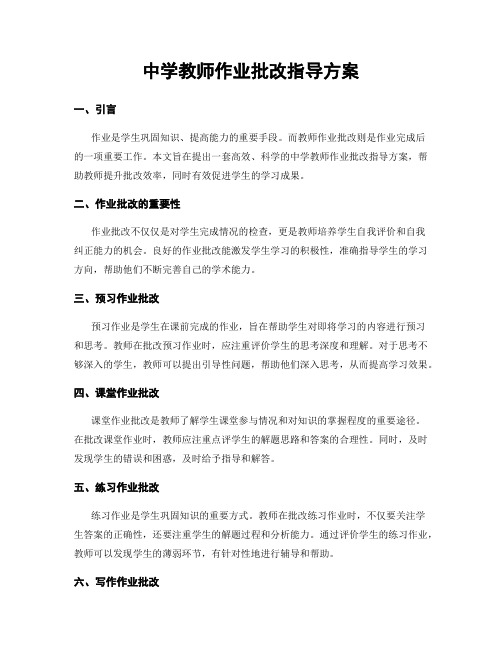 中学教师作业批改指导方案

一、引言

作业是学生巩固知识、提高能力的重要手段。而教师作业批改则是作业完成后的一项重要工作。本文旨在提出一套高效、科学的中学教师作业批改指导方案，帮助教师提升批改效率，同时有效促进学生的学习成果。

二、作业批改的重要性

作业批改不仅仅是对学生完成情况的检查，更是教师培养学生自我评价和自我纠正能力的机会。良好的作业批改能激发学生学习的积极性，准确指导学生的学习方向，帮助他们不断完善自己的学术能力。

三、预习作业批改

预习作业是学生在课前完成的作业，旨在帮助学生对即将学习的内容进行预习和思考。教师在批改预习作业时，应注重评价学生的思考深度和理解。对于思考不够深入的学生，教师可以提出引导性问题，帮助他们深入思考，从而提高学习效果。

四、课堂作业批改

课堂作业批改是教师了解学生课堂参与情况和对知识的掌握程度的重要途径。在批改课堂作业时，教师应注重点评学生的解题思路和答案的合理性。同时，及时发现学生的错误和困惑，及时给予指导和解答。

五、练习作业批改

练习作业是学生巩固知识的重要方式。教师在批改练习作业时，不仅要关注学生答案的正确性，还要注重学生的解题过程和分析能力。通过评价学生的练习作业，教师可以发现学生的薄弱环节，有针对性地进行辅导和帮助。

六、写作作业批改